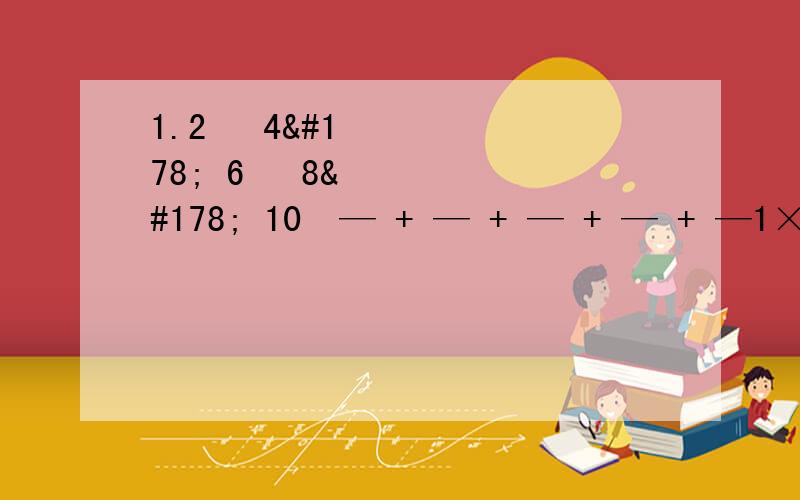 1.2 4&#178; 6 8&#178; 10 — + — + — + — + —1×